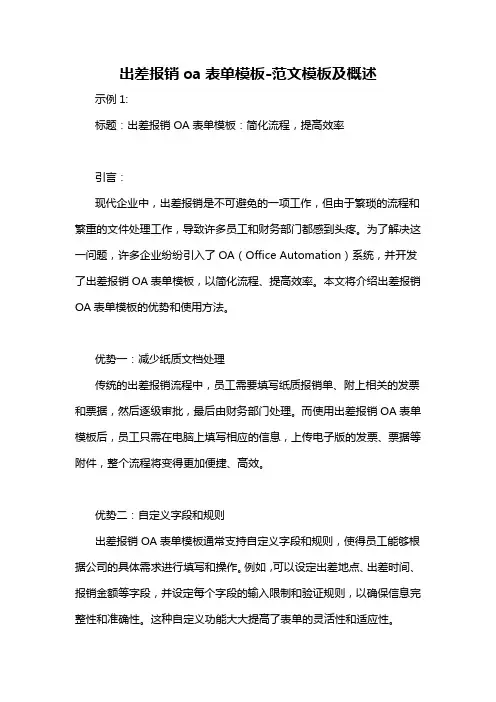 出差报销 oa 表单模板-范文模板及概述

示例 1:

标题：出差报销 OA 表单模板：简化流程，提高效率

引言：

现代企业中，出差报销是不可避免的一项工作，但由于繁琐的流程和繁重的文件处理工作，导致许多员工和财务部门都感到头疼。为了解决这一问题，许多企业纷纷引入了 OA（Office Automation）系统，并开发了出差报销 OA 表单模板，以简化流程、提高效率。本文将介绍出差报销 OA 表单模板的优势和使用方法。

优势一：减少纸质文档处理

传统的出差报销流程中，员工需要填写纸质报销单、附上相关的发票和票据，然后逐级审批，最后由财务部门处理。而使用出差报销 OA 表单模板后，员工只需在电脑上填写相应的信息，上传电子版的发票、票据等附件，整个流程将变得更加便捷、高效。

优势二：自定义字段和规则

出差报销 OA 表单模板通常支持自定义字段和规则，使得员工能够根据公司的具体需求进行填写和操作。例如，可以设定出差地点、出差时间、报销金额等字段，并设定每个字段的输入限制和验证规则，以确保信息完整性和准确性。这种自定义功能大大提高了表单的灵活性和适应性。